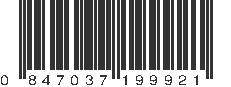 0 847037 199921